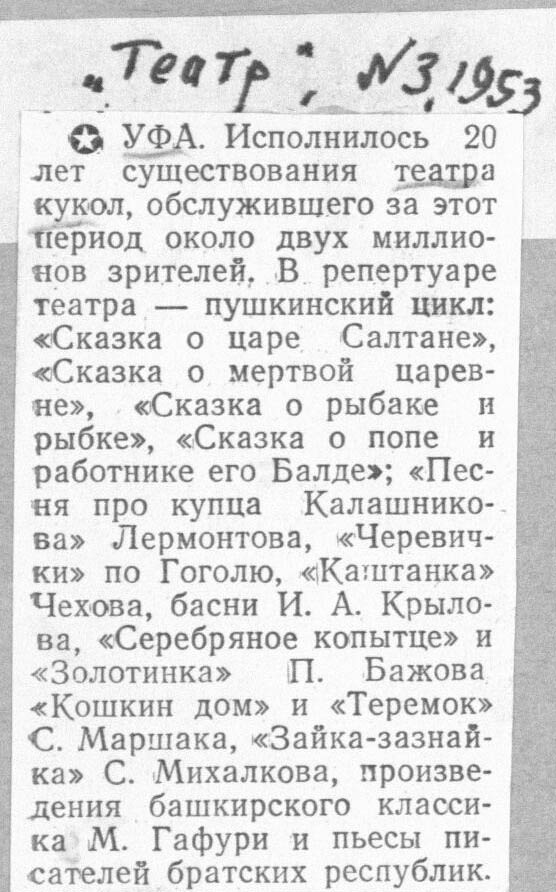 „Театр", №3, 1953

УФА. Исполнилось 20 лет существования театра кукол, обслужившего за этот период около двух миллионов зрителей. В репертуаре театра — пушкинский цикл: «Сказка о царе Салтане», «Сказка о мертвой царевне», «Сказка о рыбаке и рыбке», «Сказка о попе и работнике его Балде»; «Песня про купца Калашникова» Лермонтова, «Черевички» по Гоголю, «Каштанка» Чехова, басни И. А. Крылова, «Серебряное копытце» и «Золотинка» П. Бажова «Кошкин дом» и «Теремок» С. Маршака, «Зайка-зазнайка» С. Михалкова, произведения башкирского классика М. Гафури и пьесы писателей братских республик.